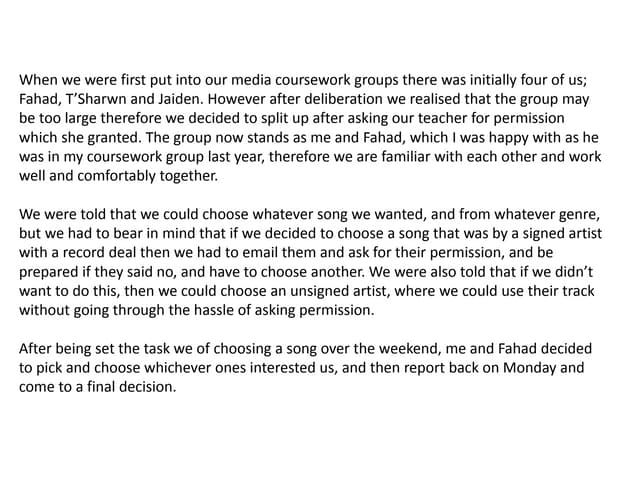 When we were first put into our media coursework groups there was initially four of us; Fahad, T'Sharwn and Jaiden. However after deliberation we realised that the group may be too large therefore we decided to split up after asking our teacher for permission which she granted. The group now stands as me and Fahad, which I was happy with as he was in my coursework group last year, therefore we are familiar with each other and work well and comfortably together.

We were told that we could choose whatever song we wanted, and from whatever genre, but we had to bear in mind that if we decided to choose a song that was by a signed artist with a record deal then we had to email them and ask for their permission, and be prepared if they said no, and have to choose another. We were also told that if we didn't want to do this, then we could choose an unsigned artist, where we could use their track without going through the hassle of asking permission.

After being set the task we of choosing a song over the weekend, me and Fahad decided to pick and choose whichever ones interested us, and then report back on Monday and come to a final decision.